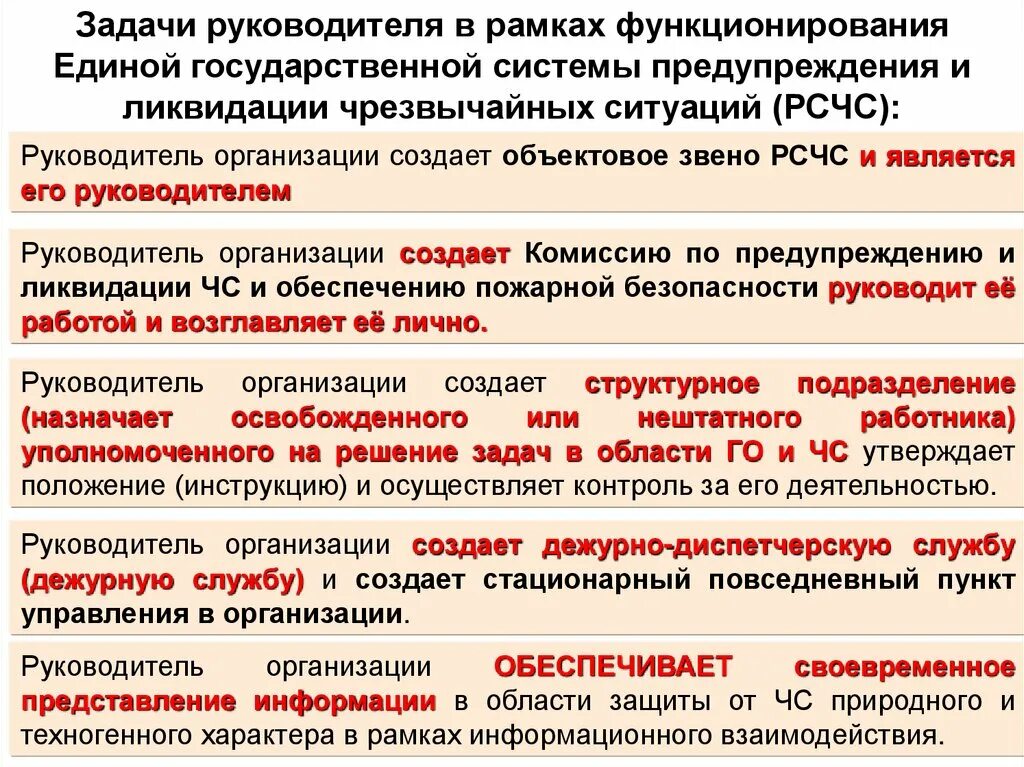 Задачи руководителя в рамках функционирования Единой государственной системы предупреждения и ликвидации чрезвычайных ситуаций (РСЧС):

Руководитель организации создает объектовое звено РСЧС и является его руководителем

Руководитель организации создает Комиссию по предупреждению и ликвидации ЧС и обеспечению пожарной безопасности руководит её работой и возглавляет её лично.

Руководитель организации создает структурное подразделение (назначает освобожденного или нештатного работника) уполномоченного на решение задач в области ГО и ЧС утверждает положение (инструкцию) и осуществляет контроль за его деятельностью.

Руководитель организации создает дежурно-диспетчерскую службу (дежурную службу) и создает стационарный повседневный пункт управления в организации.

Руководитель организации ОБЕСПЕЧИВАЕТ своевременное представление информации в области защиты от ЧС природного и техногенного характера в рамках информационного взаимодействия.